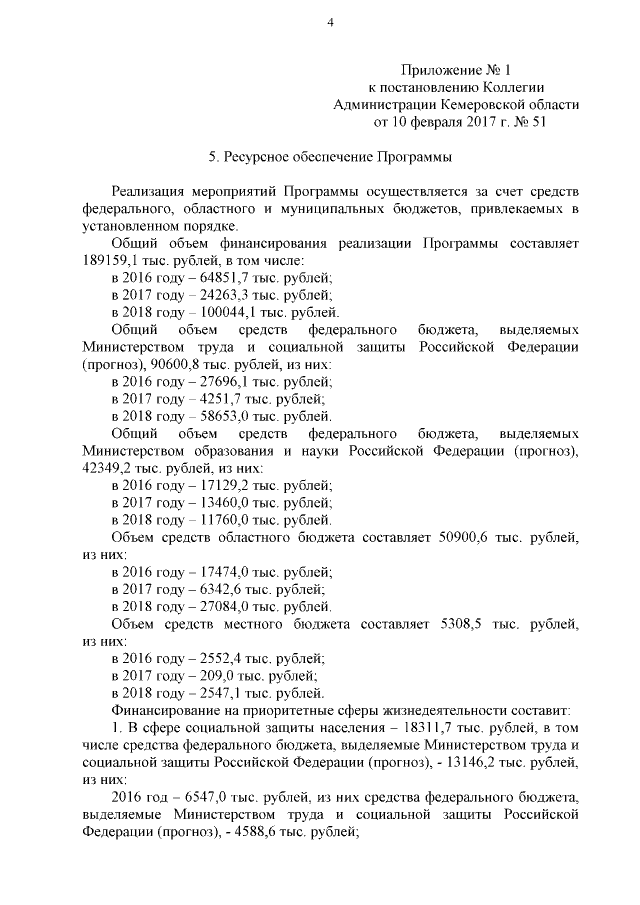 4

Приложение № 1
к постановлению Коллегии
Администрации Кемеровской области
от 10 февраля 2017 г. № 51

5. Ресурсное обеспечение Программы

Реализация мероприятий Программы осуществляется за счет средств федерального, областного и муниципальных бюджетов, привлекаемых в установленном порядке.

Общий объем финансирования реализации Программы составляет 189159,1 тыс. рублей, в том числе:
в 2016 году – 64851,7 тыс. рублей;
в 2017 году – 24263,3 тыс. рублей;
в 2018 году – 100044,1 тыс. рублей.

Общий объем средств федерального бюджета, выделяемых Министерством труда и социальной защиты Российской Федерации (прогноз), 90600,8 тыс. рублей, из них:
в 2016 году – 27696,1 тыс. рублей;
в 2017 году – 4251,7 тыс. рублей;
в 2018 году – 58653,0 тыс. рублей.

Общий объем средств федерального бюджета, выделяемых Министерством образования и науки Российской Федерации (прогноз), 42349,2 тыс. рублей, из них:
в 2016 году – 17129,2 тыс. рублей;
в 2017 году – 13460,0 тыс. рублей;
в 2018 году – 11760,0 тыс. рублей.

Объем средств областного бюджета составляет 50900,6 тыс. рублей, из них:
в 2016 году – 17474,0 тыс. рублей;
в 2017 году – 6342,6 тыс. рублей;
в 2018 году – 27084,0 тыс. рублей.

Объем средств местного бюджета составляет 5308,5 тыс. рублей, из них:
в 2016 году – 2552,4 тыс. рублей;
в 2017 году – 209,0 тыс. рублей;
в 2018 году – 2547,1 тыс. рублей.

Финансирование на приоритетные сферы жизнедеятельности составит:

1. В сфере социальной защиты населения – 18311,7 тыс. рублей, в том числе средства федерального бюджета, выделяемые Министерством труда и социальной защиты Российской Федерации (прогноз), - 13146,2 тыс. рублей, из них:

2016 год – 6547,0 тыс. рублей, из них средства федерального бюджета, выделяемые Министерством труда и социальной защиты Российской Федерации (прогноз), - 4588,6 тыс. рублей;